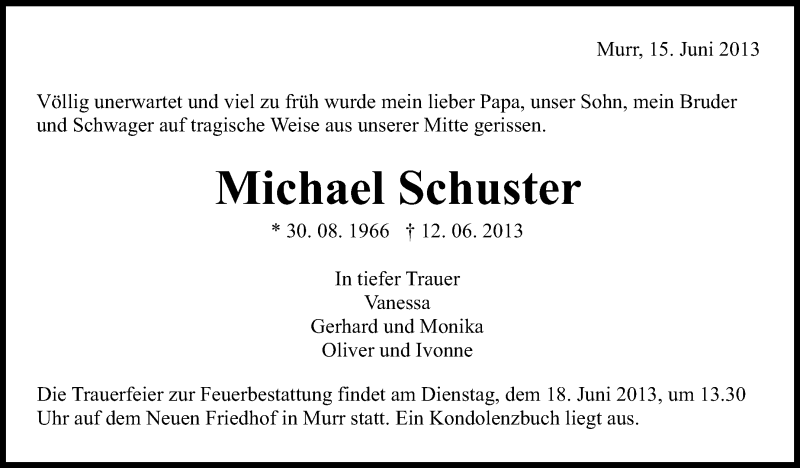 Murr, 15. Juni 2013

Völlig unerwartet und viel zu früh wurde mein lieber Papa, unser Sohn, mein Bruder und Schwager auf tragische Weise aus unserer Mitte gerissen.

Michael Schuster

* 30. 08. 1966 † 12. 06. 2013

In tiefer Trauer
Vanessa
Gerhard und Monika
Oliver und Ivonne

Die Trauerfeier zur Feuerbestattung findet am Dienstag, dem 18. Juni 2013, um 13.30 Uhr auf dem Neuen Friedhof in Murr statt. Ein Kondolenzbuch liegt aus.